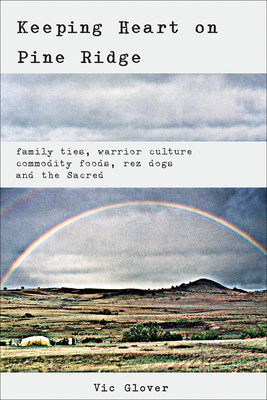 Keeping Heart on Pine Ridge

family ties, warrior culture
commodity foods, rez dogs
and the Sacred

Vic Glover